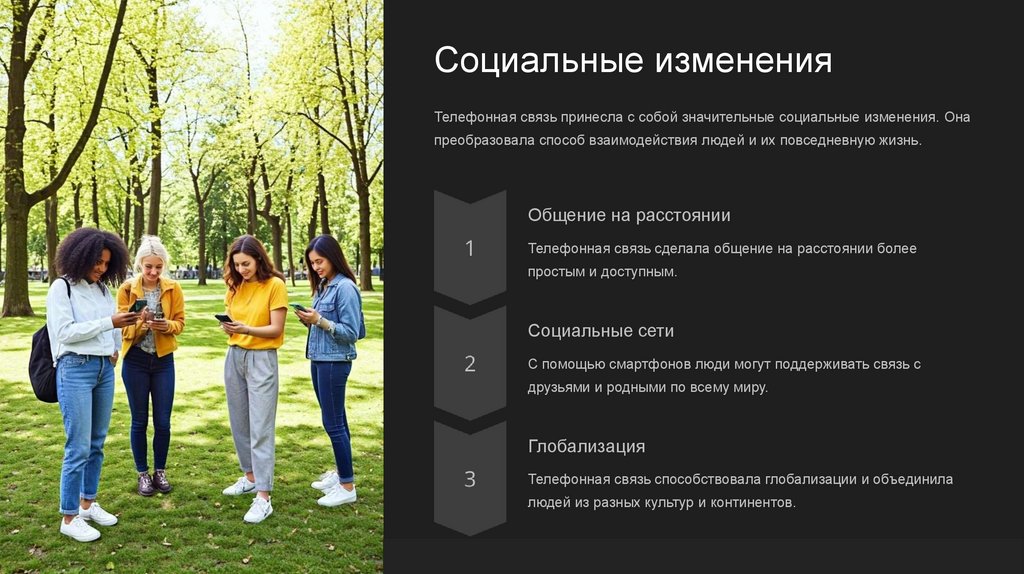 Социальные изменения

Телефонная связь принесла с собой значительные социальные изменения. Она преобразовала способ взаимодействия людей и их повседневную жизнь.

1

Общение на расстоянии

Телефонная связь сделала общение на расстоянии более простым и доступным.

2

Социальные сети

С помощью смартфонов люди могут поддерживать связь с друзьями и родными по всему миру.

3

Глобализация

Телефонная связь способствовала глобализации и объединила людей из разных культур и континентов.